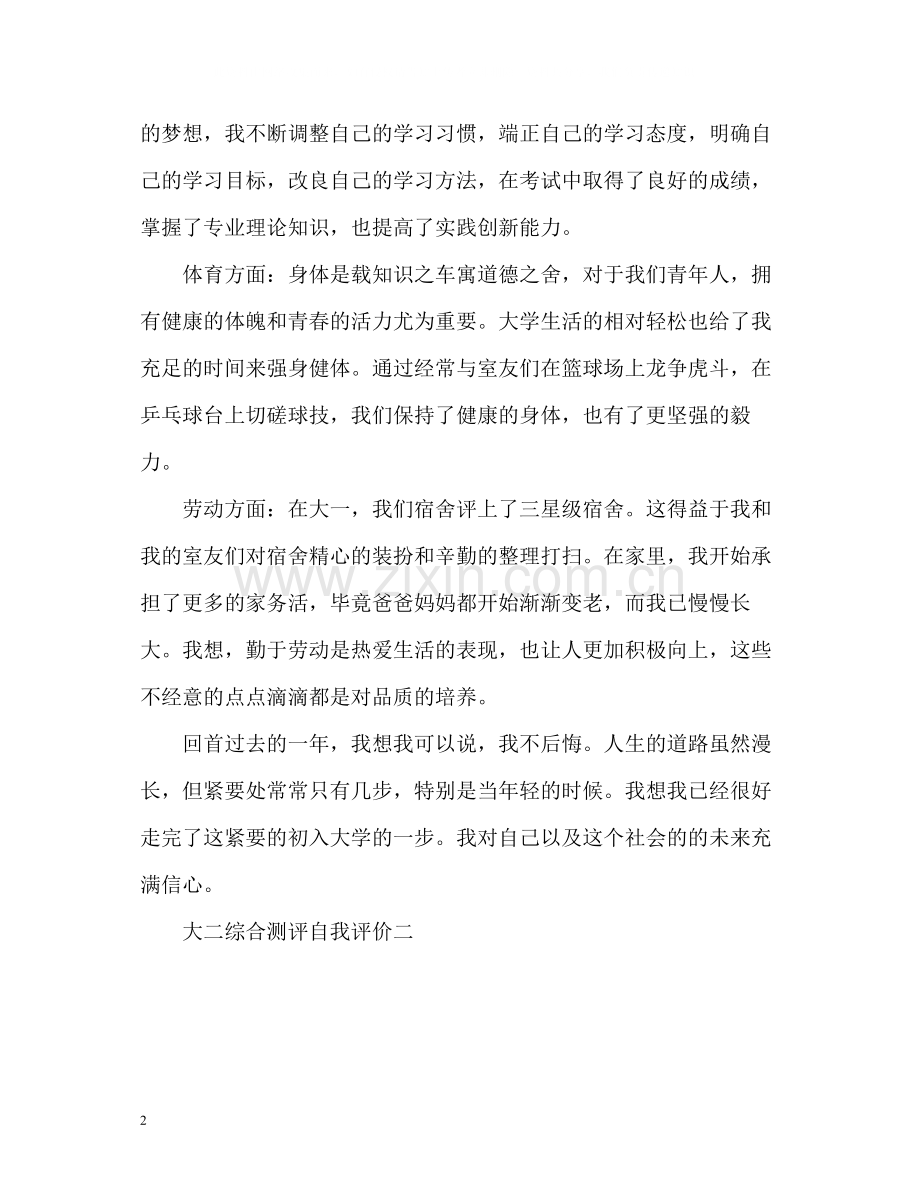 的梦想，我不断调整自己的学习习惯，端正自己的学习态度，明确自己的学习目标，改良自己的学习方法，在考试中取得了良好的成绩，掌握了专业理论知识，也提高了实践创新能力。

体育方面：身体是载知识之车寓道德之舍，对于我们青年人，拥有健康的体魄和青春的活力尤为重要。大学生活的相对轻松也给了我充足的时间来强身健体。通过经常与室友们在篮球场上龙争虎斗，在乒乓球台上切磋球技，我们保持了健康的身体，也有了更坚强的毅力。

劳动方面：在大一，我们宿舍评上了三星级宿舍。这得益于我和我的室友们对宿舍精心的装扮和辛勤的整理打扫。在家里，我开始承担了更多的家务活，毕竟爸爸妈妈都开始渐渐变老，而我已慢慢长大。我想，勤于劳动是热爱生活的表现，也让人更加积极向上，这些不经意的点点滴滴都是对品质的培养。

回首过去的一年，我想我可以说，我不后悔。人生的道路虽然漫长，但紧要处常常只有几步，特别是当年轻的时候。我想我已经很好走完了这紧要的初入大学的一步。我对自己以及这个社会的的未来充满信心。

大二综合测评自我评价二

www.zixin.com.cn

2